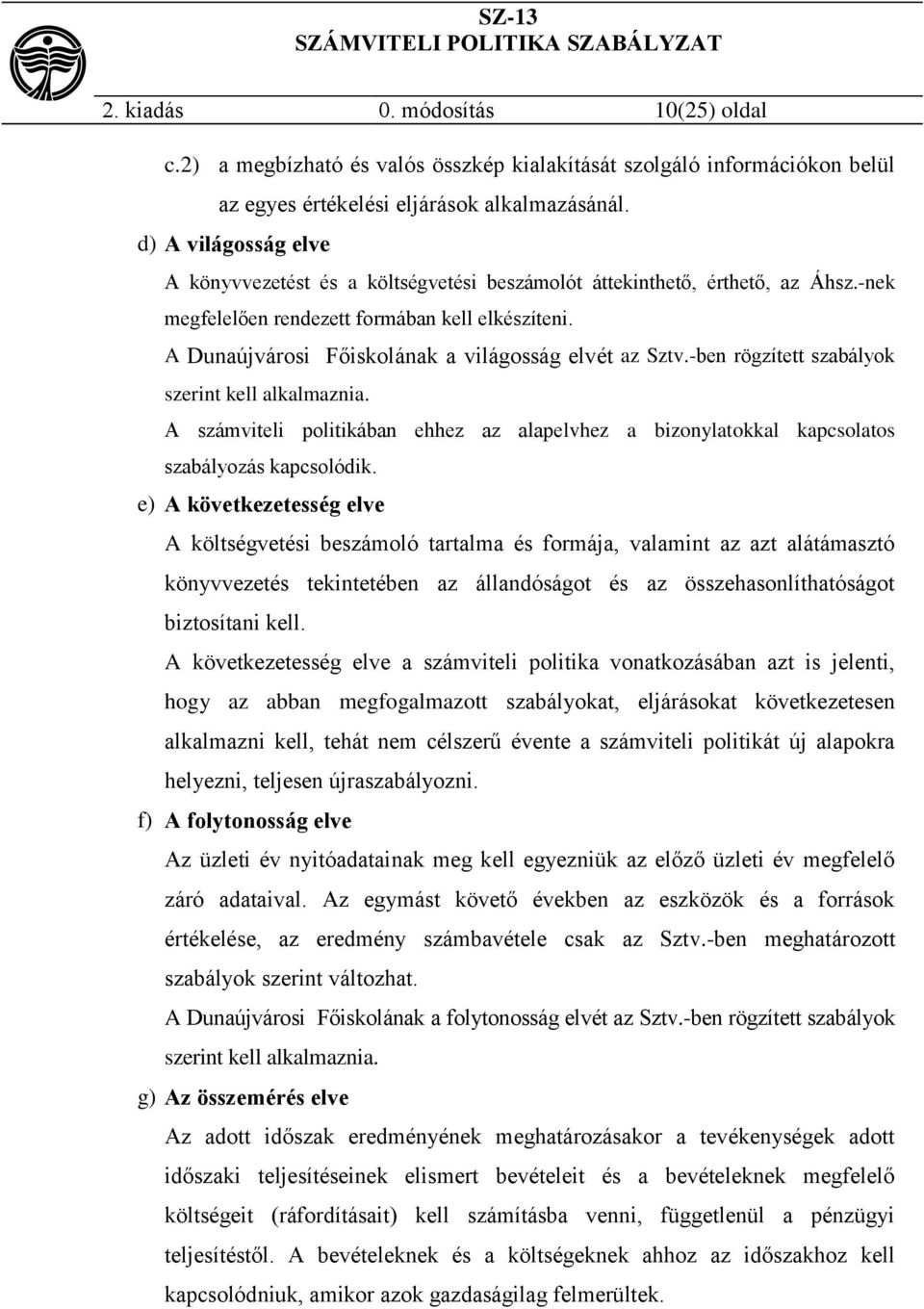 SZ-13
SZÁMVITELI POLITIKA SZABÁLYZAT

2. kiadás 0. módosítás 10(25) oldal

c.2) a megbízható és valós összkép kialakítását szolgáló információkon belül az egyes értékelési eljárások alkalmazásánál.

d) A világosság elve

A könyvvezetést és a költségvetési beszámolót áttekinthető, érthető, az Áhsz.-nek megfelelően rendezett formában kell elkészíteni.

A Dunaújvárosi Főiskolának a világosság elvét az Sztv.-ben rögzített szabályok szerint kell alkalmaznia.

A számviteli politikában ehhez az alapelvhez a bizonylatokkal kapcsolatos szabályozás kapcsolódik.

e) A következetesség elve

A költségvetési beszámoló tartalma és formája, valamint az azt alátámasztó könyvvezetés tekintetében az állandóságot és az összehasonlíthatóságot biztosítani kell.

A következetesség elve a számviteli politika vonatkozásában azt is jelenti, hogy az abban megfogalmazott szabályokat, eljárásokat következetesen alkalmazni kell, tehát nem célszerű évente a számviteli politikát új alapokra helyezni, teljesen újraszabályozni.

f) A folytonosság elve

Az üzleti év nyitóadatainak meg kell egyezniük az előző üzleti év megfelelő záró adataival. Az egymást követő években az eszközök és a források értékelése, az eredmény számbavétele csak az Sztv.-ben meghatározott szabályok szerint változhat.

A Dunaújvárosi Főiskolának a folytonosság elvét az Sztv.-ben rögzített szabályok szerint kell alkalmaznia.

g) Az összemérés elve

Az adott időszak eredményének meghatározásakor a tevékenységek adott időszaki teljesítéseinek elismert bevételeit és a bevételeknek megfelelő költségeit (ráfordításait) kell számításba venni, függetlenül a pénzügyi teljesítéstől. A bevételeknek és a költségeknek ahhoz az időszakhoz kell kapcsolódniuk, amikor azok gazdaságilag felmerültek.